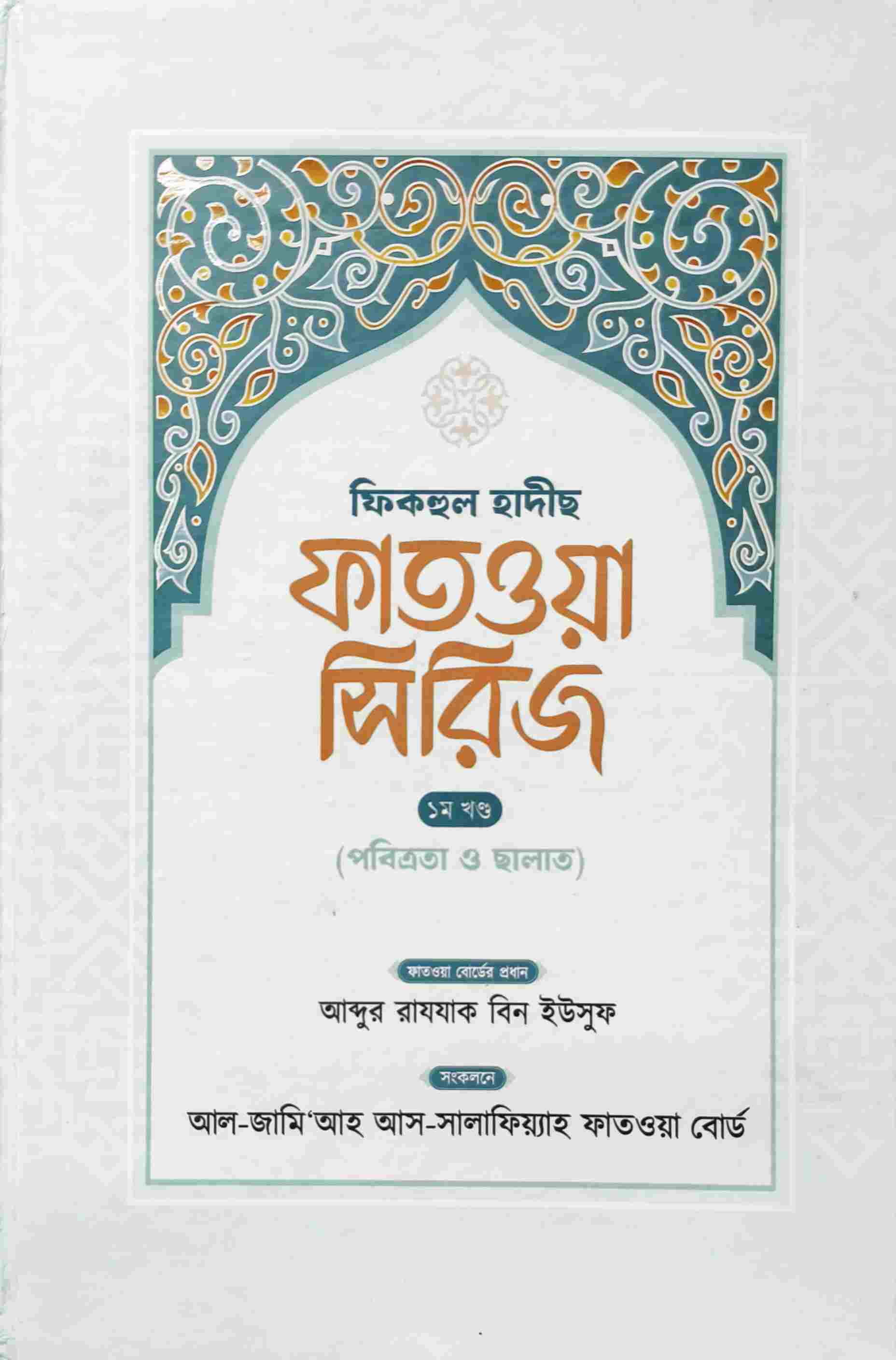 ফিকহুল হাদীছ

ফাতওয়া সিরিজ

১ম খণ্ড

(পবিত্রতা ও ছালাত)

ফাতওয়া বোর্ডের প্রধান

আব্দুর রাযযাক বিন ইউসুফ

সংকলনে

আল-জামি'আহ আস-সালাফিয়্যাহ ফাতওয়া বোর্ড